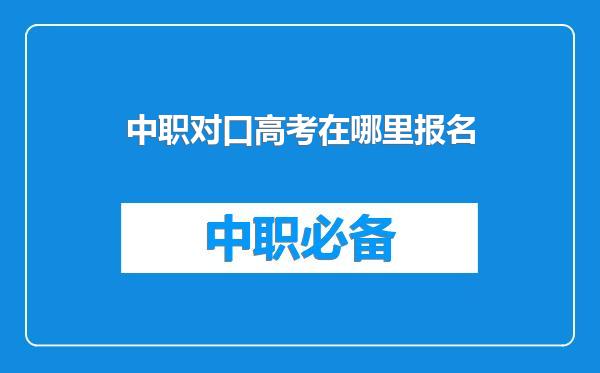 中职对口高考在哪里报名

中职必备